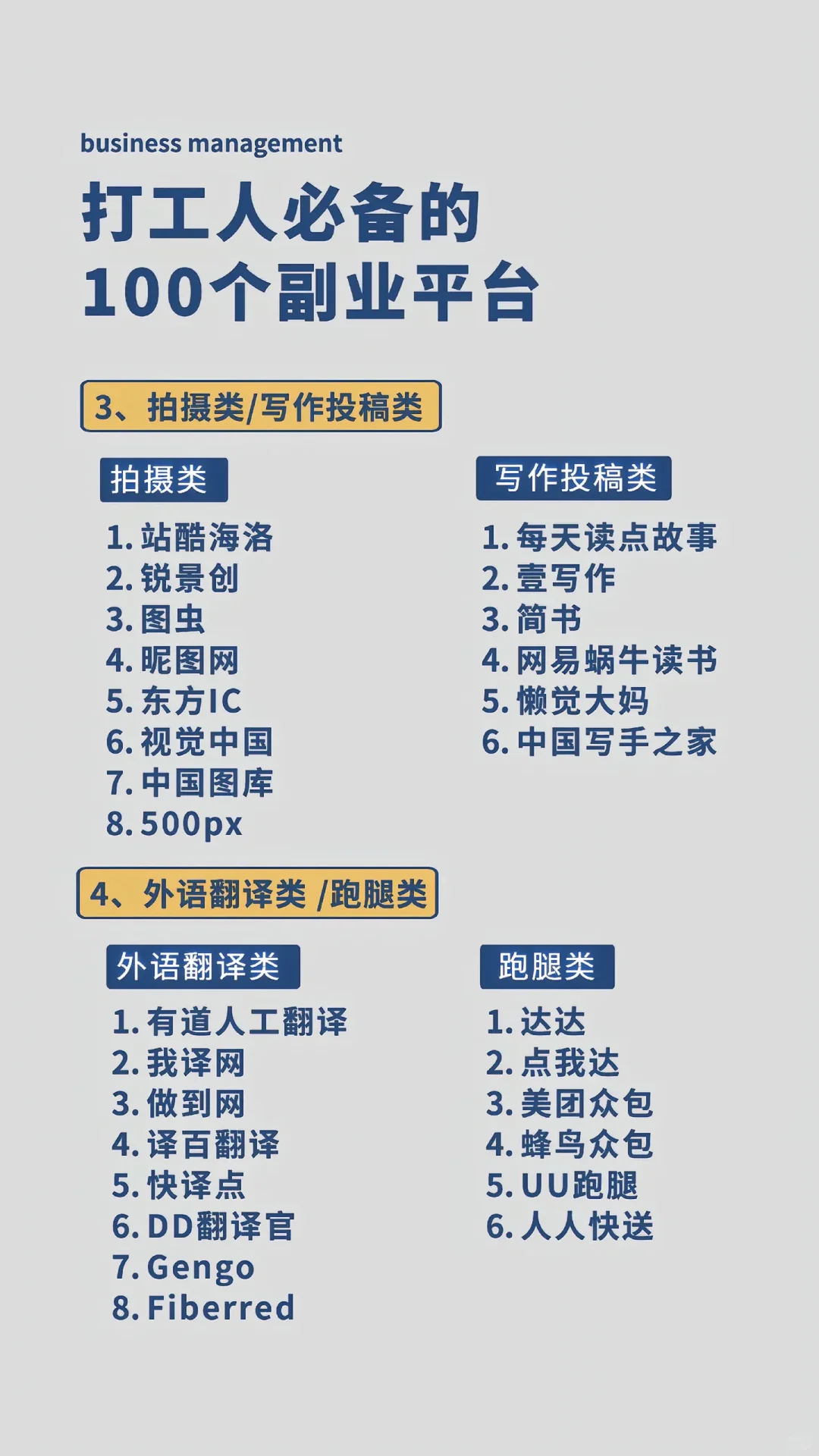 business management

打工人必备的
100个副业平台

3、拍摄类/写作投稿类

拍摄类
1. 站酷海洛
2. 锐景创
3. 图虫
4. 昵图网
5. 东方IC
6. 视觉中国
7. 中国图库
8. 500px

写作投稿类
1. 每天读点故事
2. 壹写作
3. 简书
4. 网易蜗牛读书
5. 懒觉大妈
6. 中国写手之家

4、外语翻译类 /跑腿类

外语翻译类
1. 有道人工翻译
2. 我译网
3. 做到网
4. 译百翻译
5. 快译点
6. DD翻译官
7. Gengo
8. Fiberred

跑腿类
1. 达达
2. 点我达
3. 美团众包
4. 蜂鸟众包
5. UU跑腿
6. 人人快送